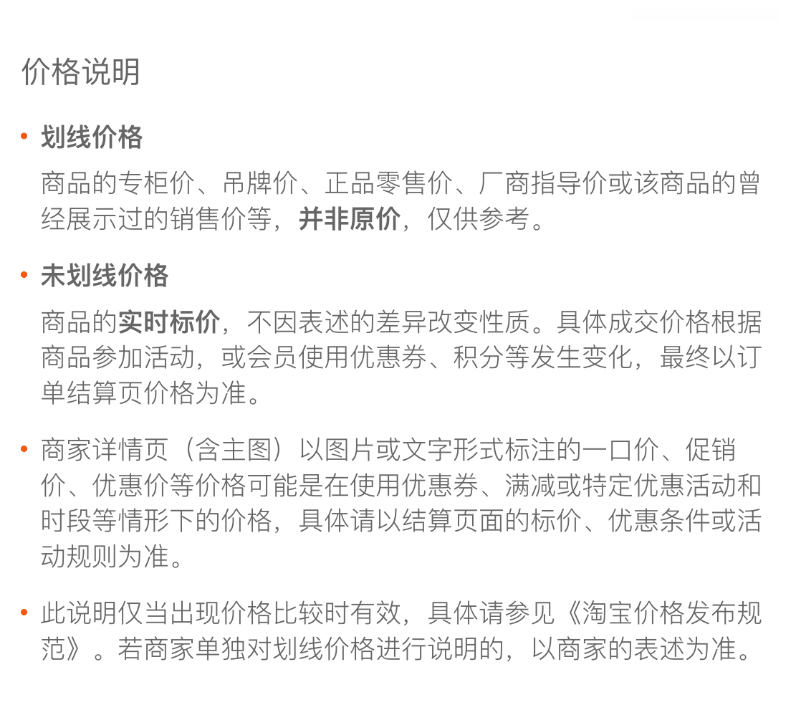 价格说明

• 划线价格

商品的专柜价、吊牌价、正品零售价、厂商指导价或该商品的曾经展示过的销售价等，并非原价，仅供参考。

• 未划线价格

商品的实时标价，不因表述的差异改变性质。具体成交价格根据商品参加活动，或会员使用优惠券、积分等发生变化，最终以订单结算页价格为准。

• 商家详情页（含主图）以图片或文字形式标注的一口价、促销价、优惠价等价格可能是在使用优惠券、满减或特定优惠活动和时段等情形下的价格，具体请以结算页面的标价、优惠条件或活动规则为准。

• 此说明仅当出现价格比较时有效，具体请参见《淘宝价格发布规范》。若商家单独对划线价格进行说明的，以商家的表述为准。